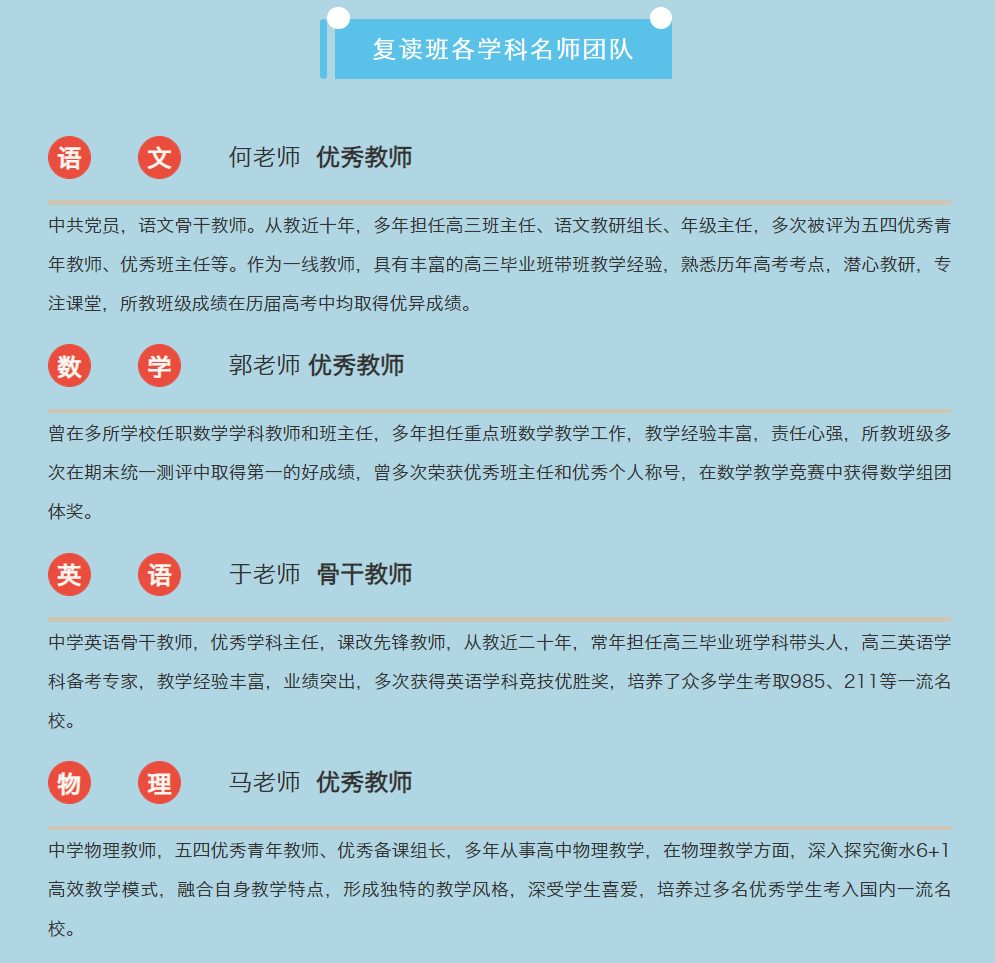 复读班各学科名师团队

语 文 何老师 优秀教师

中共党员，语文骨干教师。从教近十年，多年担任高三班主任、语文教研组长、年级主任，多次被评为五四优秀青年教师、优秀班主任等。作为一线教师，具有丰富的高三毕业班带班教学经验，熟悉历年高考考点，潜心教研，专注课堂，所教班级成绩在历届高考中均取得优异成绩。

数 学 郭老师 优秀教师

曾在多所学校任职数学学科教师和班主任，多年担任重点班数学教学工作，教学经验丰富，责任心强，所教班级多次在期末统一测评中取得第一的好成绩，曾多次荣获优秀班主任和优秀个人称号，在数学教学竞赛中获得数学组团体奖。

英 语 于老师 骨干教师

中学英语骨干教师，优秀学科主任，课改先锋教师，从教近二十年，常年担任高三毕业班学科带头人，高三英语学科备考专家，教学经验丰富，业绩突出，多次获得英语学科竞技优胜奖，培养了众多学生考取985、211等一流名校。

物 理 马老师 优秀教师

中学物理教师，五四优秀青年教师、优秀备课组长，多年从事高中物理教学，在物理教学方面，深入探究衡水6+1高效教学模式，融合自身教学特点，形成独特的教学风格，深受学生喜爱，培养过多名优秀学生考入国内一流名校。